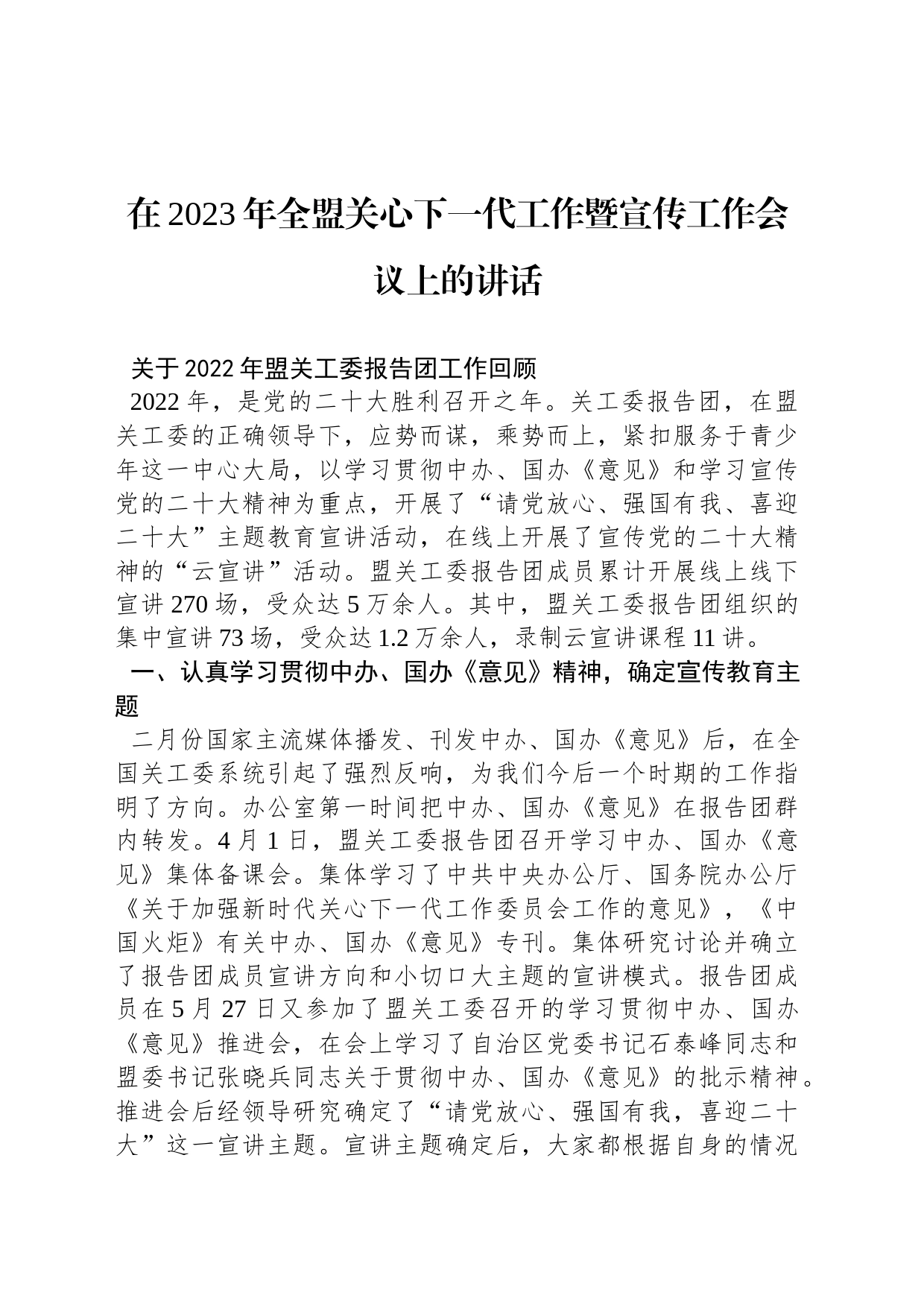 在2023年全盟关心下一代工作暨宣传工作会议上的讲话

关于2022年盟关工委报告团工作回顾

2022年，是党的二十大胜利召开之年。关工委报告团，在盟关工委的正确领导下，应势而谋，乘势而上，紧扣服务于青少年这一中心大局，以学习贯彻中办、国办《意见》和学习宣传党的二十大精神为重点，开展了“请党放心、强国有我、喜迎二十大”主题教育宣讲活动，在线上开展了宣传党的二十大精神的“云宣讲”活动。盟关工委报告团成员累计开展线上线下宣讲270场，受众达5万余人。其中，盟关工委报告团组织的集中宣讲73场，受众达1.2万余人，录制云宣讲课程11讲。

一、认真学习贯彻中办、国办《意见》精神，确定宣传教育主题

二月份国家主流媒体播发、刊发中办、国办《意见》后，在全国关工委系统引起了强烈反响，为我们今后一个时期的工作指明了方向。办公室第一时间把中办、国办《意见》在报告团群内转发。4月1日，盟关工委报告团召开学习中办、国办《意见》集体备课会。集体学习了中共中央办公厅、国务院办公厅《关于加强新时代关心下一代工作委员会工作的意见》，《中国火炬》有关中办、国办《意见》专刊。集体研究讨论并确立了报告团成员宣讲方向和小切口大主题的宣讲模式。报告团成员在5月27日又参加了盟关工委召开的学习贯彻中办、国办《意见》推进会，在会上学习了自治区党委书记石泰峰同志和盟委书记张晓兵同志关于贯彻中办、国办《意见》的批示精神。推进会后经领导研究确定了“请党放心、强国有我，喜迎二十大”这一宣讲主题。宣讲主题确定后，大家都根据自身的情况